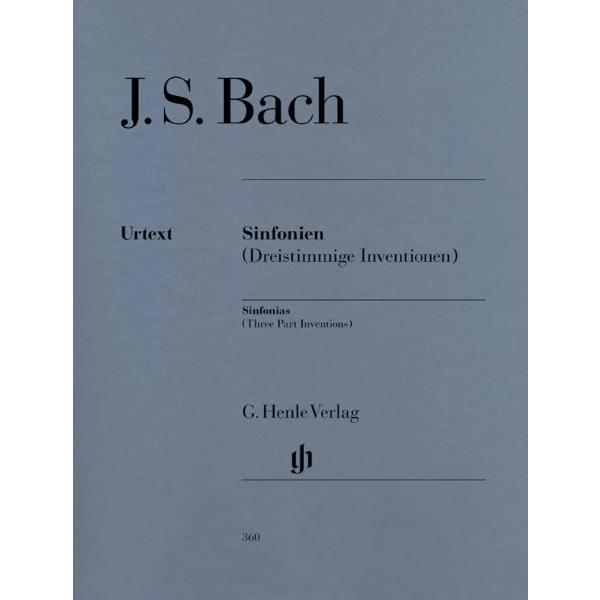 J. S. Bach

Urtext

Sinfonien
(Dreistimmige Inventionen)

Sinfonias
(Three Part Inventions)

G. Henle Verlag

gh

360